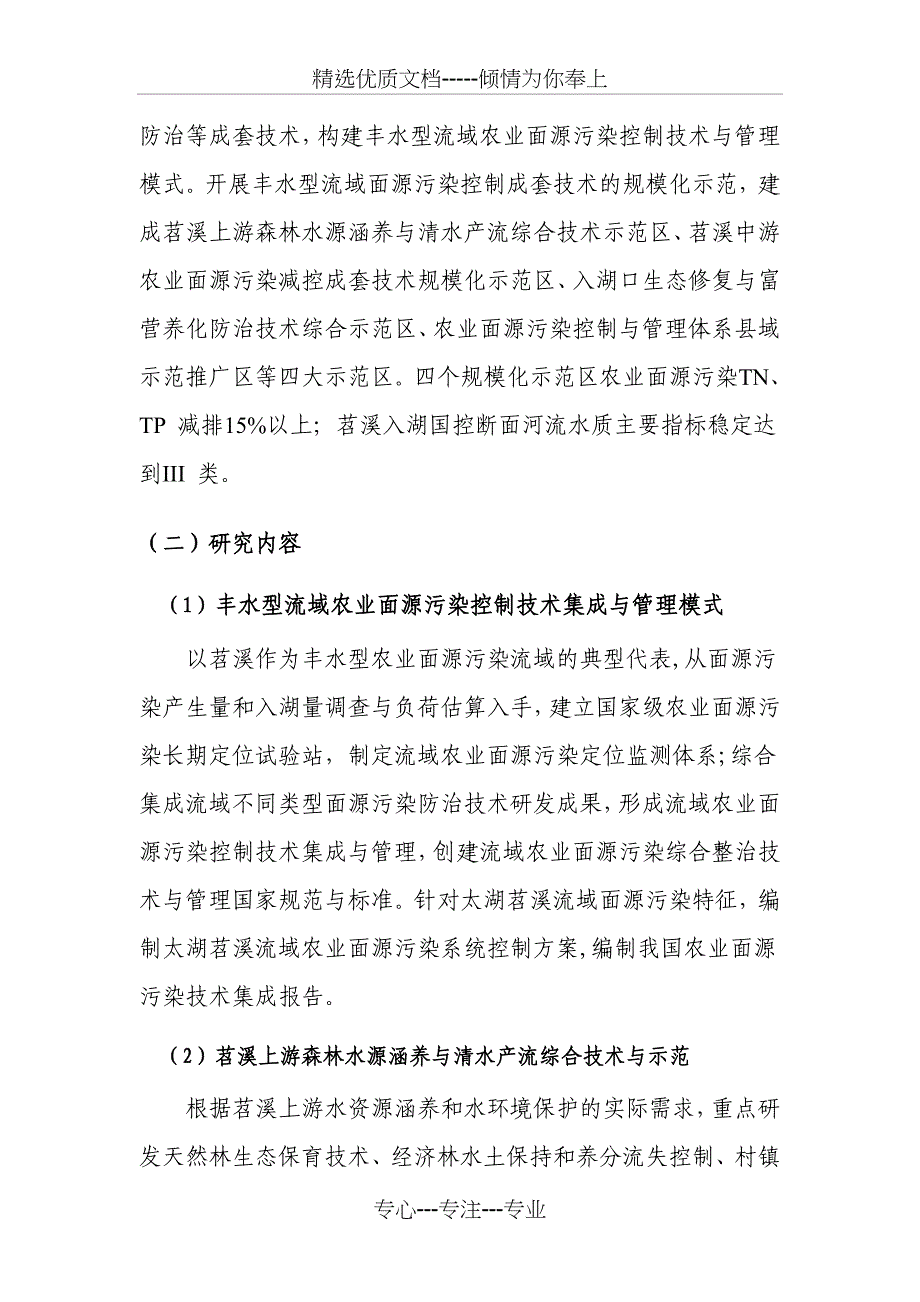 精选优质文档-----倾情为你奉上

防治等成套技术，构建丰水型流域农业面源污染控制技术与管理模式。开展丰水型流域面源污染控制成套技术的规模化示范，建成苕溪上游森林水源涵养与清水产流综合技术示范区、苕溪中游农业面源污染减控成套技术规模化示范区、入湖口生态修复与富营养化防治技术综合示范区、农业面源污染控制与管理体系县域示范推广区等四大示范区。四个规模化示范区农业面源污染TN、TP 减排15%以上；苕溪入湖国控断面河流水质主要指标稳定达到III 类。

（二）研究内容

（1）丰水型流域农业面源污染控制技术集成与管理模式

以苕溪作为丰水型农业面源污染流域的典型代表，从面源污染产生量和入湖量调查与负荷估算入手，建立国家级农业面源污染长期定位试验站，制定流域农业面源污染定位监测体系；综合集成流域不同类型面源污染防治技术研发成果，形成流域农业面源污染控制技术集成与管理，创建流域农业面源污染综合整治技术与管理国家规范与标准。针对太湖苕溪流域面源污染特征，编制太湖苕溪流域农业面源污染系统控制方案，编制我国农业面源污染技术集成报告。

（2）苕溪上游森林水源涵养与清水产流综合技术与示范

根据苕溪上游水资源涵养和水环境保护的实际需求，重点研发天然林生态保育技术、经济林水土保持和养分流失控制、村镇

专心---专注---专业